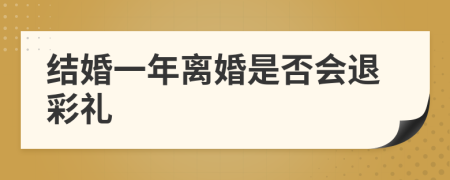 结婚一年离婚是否会退彩礼